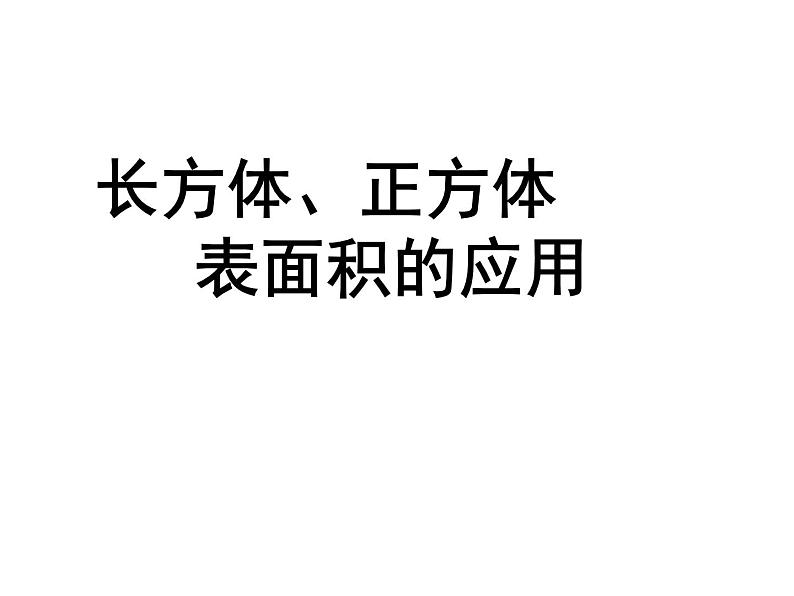 长方体、正方体
表面积的应用